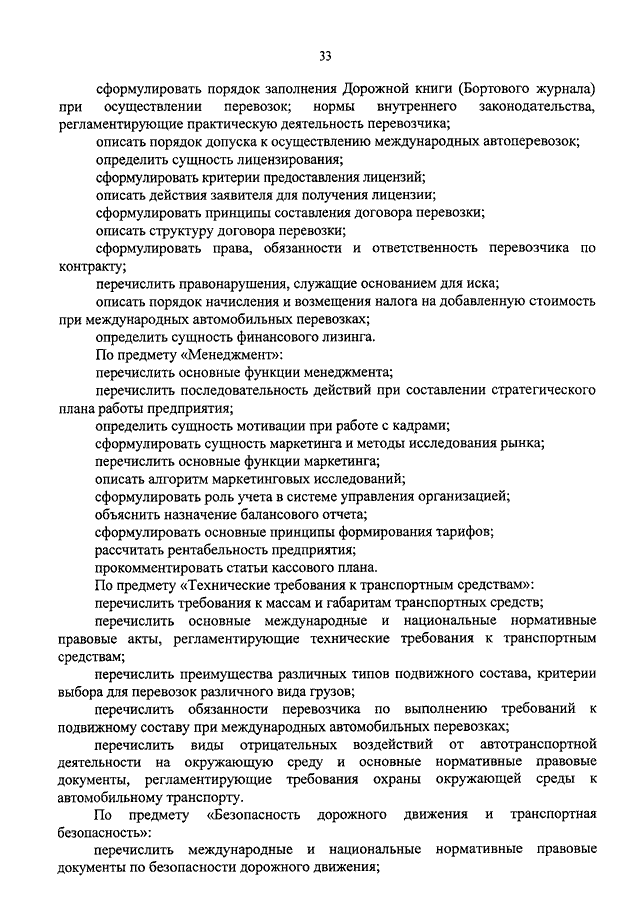 33

сформулировать порядок заполнения Дорожной книги (Бортового журнала) при осуществлении перевозок; нормы внутреннего законодательства, регламентирующие практическую деятельность перевозчика;

описать порядок допуска к осуществлению международных автоперевозок;

определить сущность лицензирования;

сформулировать критерии предоставления лицензий;

описать действия заявителя для получения лицензии;

сформулировать принципы составления договора перевозки;

описать структуру договора перевозки;

сформулировать права, обязанности и ответственность перевозчика по контракту;

перечислить правонарушения, служащие основанием для иска;

описать порядок начисления и возмещения налога на добавленную стоимость при международных автомобильных перевозках;

определить сущность финансового лизинга.

По предмету «Менеджмент»:

перечислить основные функции менеджмента;

перечислить последовательность действий при составлении стратегического плана работы предприятия;

определить сущность мотивации при работе с кадрами;

сформулировать сущность маркетинга и методы исследования рынка;

перечислить основные функции маркетинга;

описать алгоритм маркетинговых исследований;

сформулировать роль учета в системе управления организацией;

объяснить назначение балансового отчета;

сформулировать основные принципы формирования тарифов;

рассчитать рентабельность предприятия;

прокомментировать статьи кассового плана.

По предмету «Технические требования к транспортным средствам»:

перечислить требования к массам и габаритам транспортных средств;

перечислить основные международные и национальные нормативные правовые акты, регламентирующие технические требования к транспортным средствам;

перечислить преимущества различных типов подвижного состава, критерии выбора для перевозок различного вида грузов;

перечислить обязанности перевозчика по выполнению требований к подвижному составу при международных автомобильных перевозках;

перечислить виды отрицательных воздействий от автотранспортной деятельности на окружающую среду и основные нормативные правовые документы, регламентирующие требования охраны окружающей среды к автомобильному транспорту.

По предмету «Безопасность дорожного движения и транспортная безопасность»:

перечислить международные и национальные нормативные правовые документы по безопасности дорожного движения;